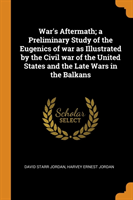 War's Aftermath; a Preliminary Study of the Eugenics of war as Illustrated by the Civil war of the United States and the Late Wars in the Balkans

Scholar SELECT

DAVID STARR JORDAN, HARVEY ERNEST JORDAN